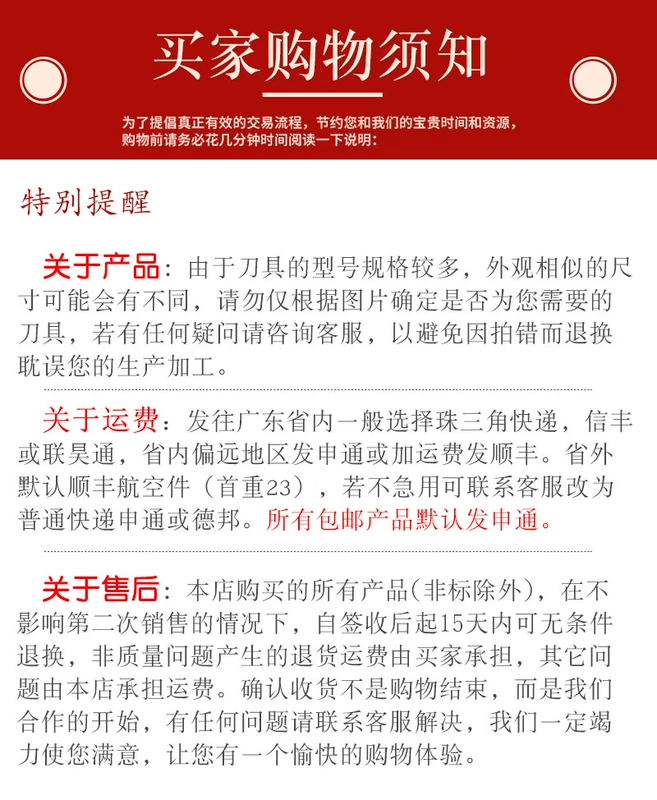 买家购物须知

为了提倡真正有效的交易流程，节约您和我们的宝贵时间和资源，购物前请务必花几分钟时间阅读一下说明：

特别提醒

关于产品：由于刀具的型号规格较多，外观相似的尺寸可能会有不同，请勿仅根据图片确定是否为您需要的刀具，若有任何疑问请咨询客服，以避免因拍错而退换耽误您的生产加工。

关于运费：发往广东省内一般选择珠三角快递，信丰或联昊通，省内偏远地区发申通或加运费发顺丰。省外默认顺丰航空件（首重23），若不急用可联系客服改为普通快递申通或德邦。所有包邮产品默认发申通。

关于售后：本店购买的所有产品(非标除外)，在不影响第二次销售的情况下，自签收后起15天内可无条件退换，非质量问题产生的退货运费由买家承担，其它问题由本店承担运费。确认收货不是购物结束，而是我们合作的开始，有任何问题请联系客服解决，我们一定竭力使您满意，让您有一个愉快的购物体验。